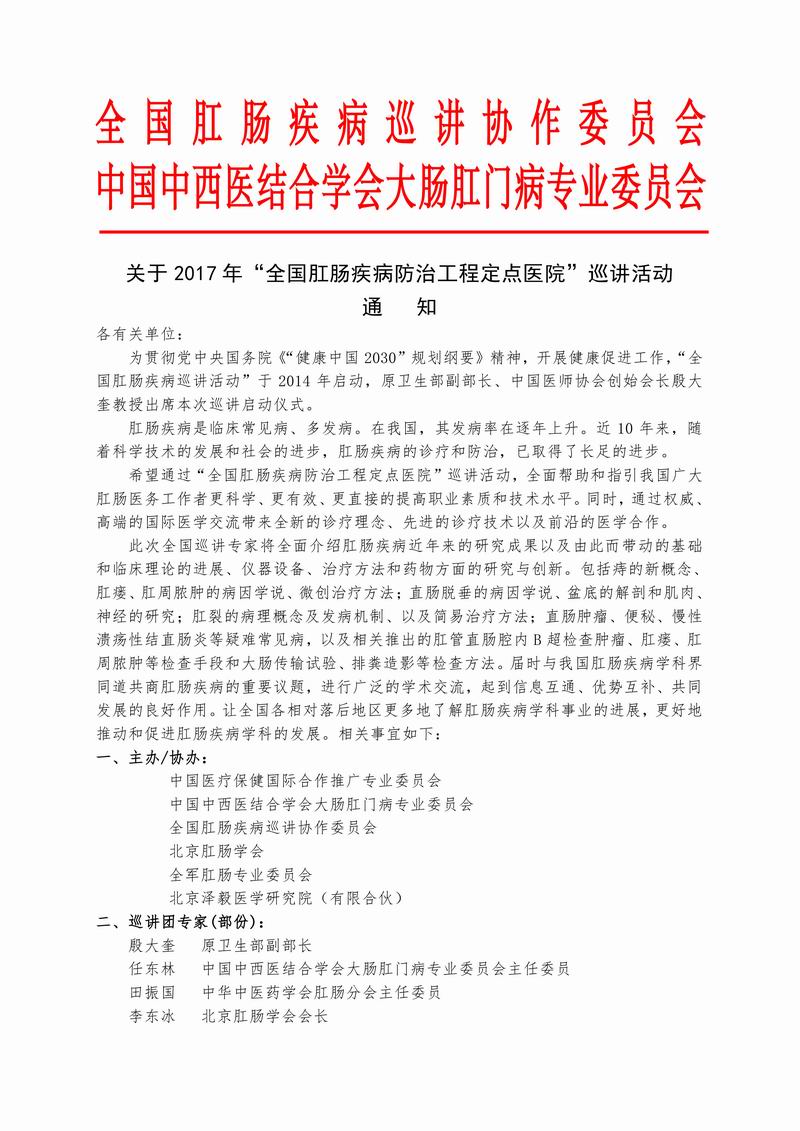 全国肛肠疾病巡讲协作委员会
中国中西医结合学会大肠肛门病专业委员会

关于 2017 年“全国肛肠疾病防治工程定点医院”巡讲活动
通　知

各有关单位：

为贯彻党中央国务院《“健康中国 2030”规划纲要》精神，开展健康促进工作，“全国肛肠疾病巡讲活动”于 2014 年启动，原卫生部副部长、中国医师协会创始会长殷大奎教授出席本次巡讲启动仪式。

肛肠疾病是临床常见病、多发病。在我国，其发病率在逐年上升。近 10 年来，随着科学技术的发展和社会的进步，肛肠疾病的诊疗和防治，已取得了长足的进步。

希望通过“全国肛肠疾病防治工程定点医院”巡讲活动，全面帮助和指引我国广大肛肠医务工作者更科学、更有效、更直接的提高职业素质和技术水平。同时，通过权威、高端的国际医学交流带来全新的诊疗理念、先进的诊疗技术以及前沿的医学合作。

此次全国巡讲专家将全面介绍肛肠疾病近年来的研究成果以及由此而带动的基础和临床理论的进展、仪器设备、治疗方法和药物方面的研究与创新。包括痔的新概念、肛瘘、肛周脓肿的病因学说、微创治疗方法；直肠脱垂的病因学说、盆底的解剖和肌肉、神经的研究；肛裂的病理概念及发病机制、以及简易治疗方法；直肠肿瘤、便秘、慢性溃疡性结直肠炎等疑难常见病，以及相关推出的肛管直肠腔内 B 超检查肿瘤、肛瘘、肛周脓肿等检查手段和大肠传输试验、排粪造影等检查方法。届时与我国肛肠疾病学科界同道共商肛肠疾病的重要议题，进行广泛的学术交流，起到信息互通、优势互补、共同发展的良好作用。让全国各相对落后地区更多地了解肛肠疾病学科事业的进展，更好地推动和促进肛肠疾病学科的发展。相关事宜如下：

一、主办/协办：
中国医疗保健国际合作推广专业委员会
中国中西医结合学会大肠肛门病专业委员会
全国肛肠疾病巡讲协作委员会
北京肛肠学会
全军肛肠专业委员会
北京泽毅医学研究院（有限合伙）

二、巡讲团专家(部份)：
殷大奎　原卫生部副部长
任东林　中国中西医结合学会大肠肛门病专业委员会主任委员
田振国　中华中医药学会肛肠分会主任委员
李东冰　北京肛肠学会会长